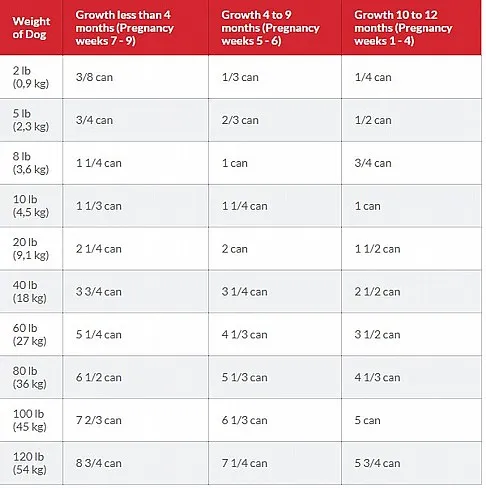 | Weight of Dog | Growth less than 4 months (Pregnancy weeks 7 - 9) | Growth 4 to 9 months (Pregnancy weeks 5 - 6) | Growth 10 to 12 months (Pregnancy weeks 1 - 4) |
|---|---|---|---|
| 2 lb (0,9 kg) | 3/8 can | 1/3 can | 1/4 can |
| 5 lb (2,3 kg) | 3/4 can | 2/3 can | 1/2 can |
| 8 lb (3,6 kg) | 1 1/4 can | 1 can | 3/4 can |
| 10 lb (4,5 kg) | 1 1/3 can | 1 1/4 can | 1 can |
| 20 lb (9,1 kg) | 2 1/4 can | 2 can | 1 1/2 can |
| 40 lb (18 kg) | 3 3/4 can | 3 1/4 can | 2 1/2 can |
| 60 lb (27 kg) | 5 1/4 can | 4 1/3 can | 3 1/2 can |
| 80 lb (36 kg) | 6 1/2 can | 5 1/3 can | 4 1/3 can |
| 100 lb (45 kg) | 7 2/3 can | 6 1/3 can | 5 can |
| 120 lb (54 kg) | 8 3/4 can | 7 1/4 can | 5 3/4 can |